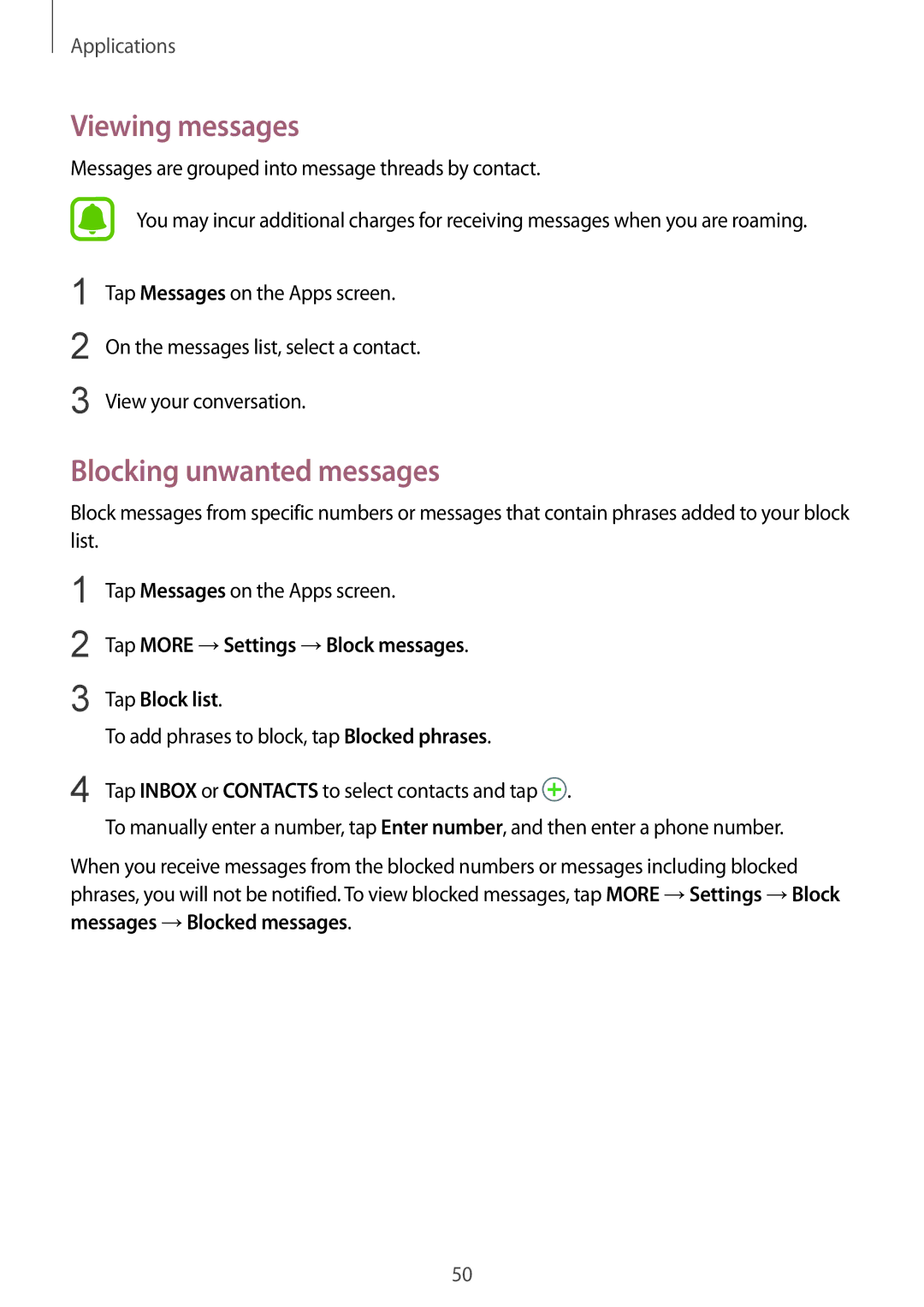 Applications

Viewing messages

Messages are grouped into message threads by contact.

You may incur additional charges for receiving messages when you are roaming.

1 Tap Messages on the Apps screen.

2 On the messages list, select a contact.

3 View your conversation.

Blocking unwanted messages

Block messages from specific numbers or messages that contain phrases added to your block list.

1 Tap Messages on the Apps screen.

2 Tap MORE → Settings → Block messages.

3 Tap Block list.

To add phrases to block, tap Blocked phrases.

4 Tap INBOX or CONTACTS to select contacts and tap .

To manually enter a number, tap Enter number, and then enter a phone number.

When you receive messages from the blocked numbers or messages including blocked phrases, you will not be notified. To view blocked messages, tap MORE → Settings → Block messages → Blocked messages.

50